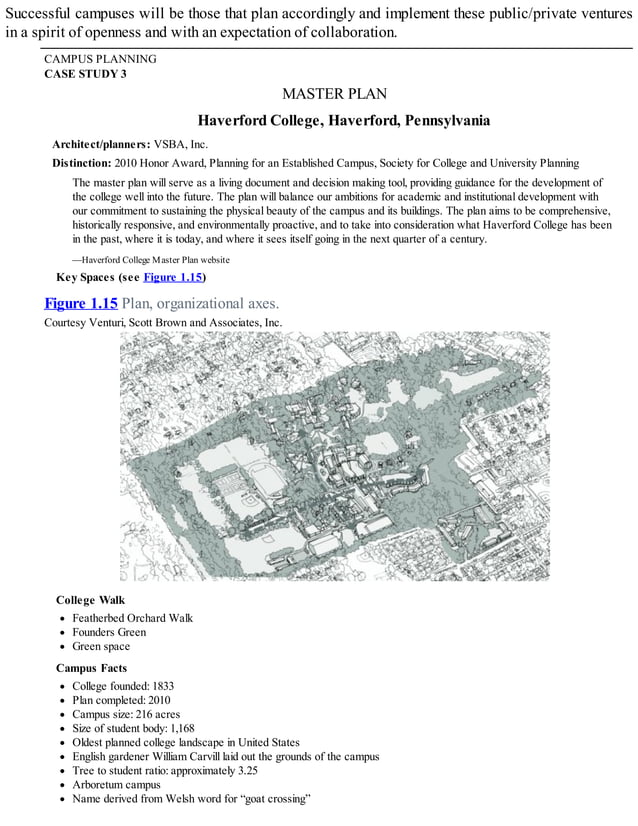 Successful campuses will be those that plan accordingly and implement these public/private ventures in a spirit of openness and with an expectation of collaboration.

CAMPUS PLANNING
CASE STUDY 3

MASTER PLAN

Haverford College, Haverford, Pennsylvania

Architect/planners: VSBA, Inc.

Distinction: 2010 Honor Award, Planning for an Established Campus, Society for College and University Planning

The master plan will serve as a living document and decision making tool, providing guidance for the development of the college well into the future. The plan will balance our ambitions for academic and institutional development with our commitment to sustaining the physical beauty of the campus and its buildings. The plan aims to be comprehensive, historically responsive, and environmentally proactive, and to take into consideration what Haverford College has been in the past, where it is today, and where it sees itself going in the next quarter of a century.

—Haverford College Master Plan website

Key Spaces (see Figure 1.15)

Figure 1.15 Plan, organizational axes.
Courtesy Venturi, Scott Brown and Associates, Inc.

College Walk

• Featherbed Orchard Walk
• Founders Green
• Green space

Campus Facts

• College founded: 1833
• Plan completed: 2010
• Campus size: 216 acres
• Size of student body: 1,168
• Oldest planned college landscape in United States
• English gardener William Carvill laid out the grounds of the campus
• Tree to student ratio: approximately 3.25
• Arboretum campus
• Name derived from Welsh word for "goat crossing"